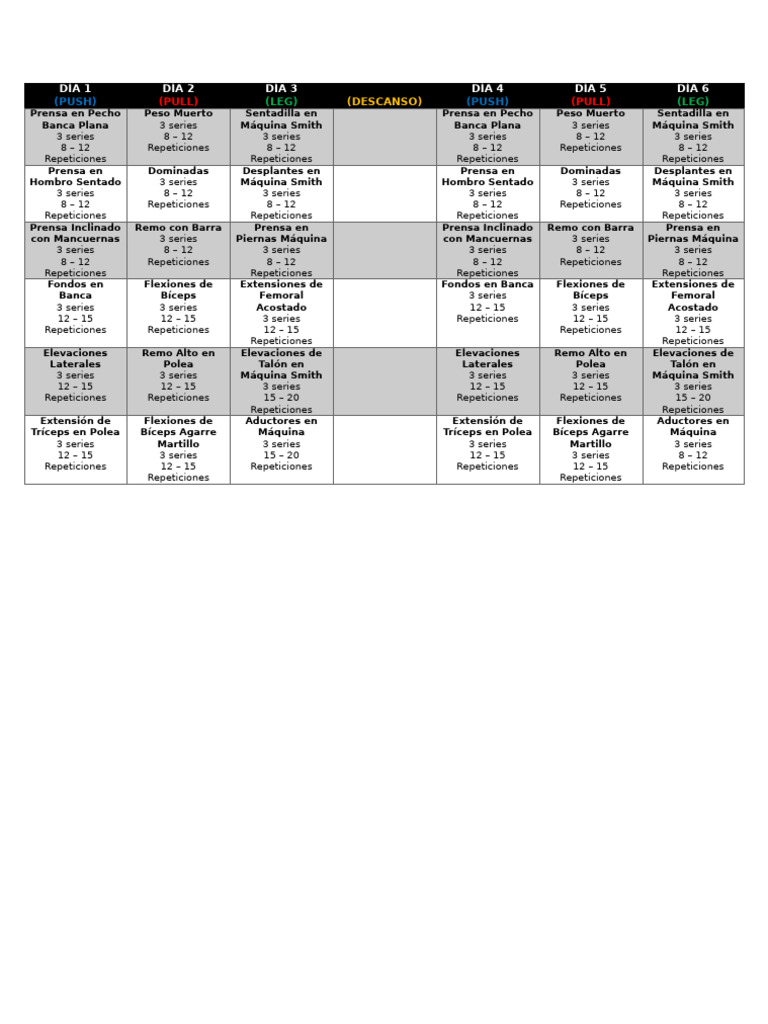 | DIA 1 (PUSH) | DIA 2 (PULL) | DIA 3 (LEG) | (DESCANSO) | DIA 4 (PUSH) | DIA 5 (PULL) | DIA 6 (LEG) |
|---|---|---|---|---|---|---|
| Prensa en Pecho Banca Plana 3 series 8 – 12 Repeticiones | Peso Muerto 3 series 8 – 12 Repeticiones | Sentadilla en Máquina Smith 3 series 8 – 12 Repeticiones | | Prensa en Pecho Banca Plana 3 series 8 – 12 Repeticiones | Peso Muerto 3 series 8 – 12 Repeticiones | Sentadilla en Máquina Smith 3 series 8 – 12 Repeticiones |
| Prensa en Hombro Sentado 3 series 8 – 12 Repeticiones | Dominadas 3 series 8 – 12 Repeticiones | Desplantes en Máquina Smith 3 series 8 – 12 Repeticiones | | Prensa en Hombro Sentado 3 series 8 – 12 Repeticiones | Dominadas 3 series 8 – 12 Repeticiones | Desplantes en Máquina Smith 3 series 8 – 12 Repeticiones |
| Prensa Inclinado con Mancuernas 3 series 8 – 12 Repeticiones | Remo con Barra 3 series 8 – 12 Repeticiones | Prensa en Piernas Máquina 3 series 8 – 12 Repeticiones | | Prensa Inclinado con Mancuernas 3 series 8 – 12 Repeticiones | Remo con Barra 3 series 8 – 12 Repeticiones | Prensa en Piernas Máquina 3 series 8 – 12 Repeticiones |
| Fondos en Banca 3 series 12 – 15 Repeticiones | Flexiones de Bíceps 3 series 12 – 15 Repeticiones | Extensiones de Femoral Acostado 3 series 12 – 15 Repeticiones | | Fondos en Banca 3 series 12 – 15 Repeticiones | Flexiones de Bíceps 3 series 12 – 15 Repeticiones | Extensiones de Femoral Acostado 3 series 12 – 15 Repeticiones |
| Elevaciones Laterales 3 series 12 – 15 Repeticiones | Remo Alto en Polea 3 series 12 – 15 Repeticiones | Elevaciones de Talón en Máquina Smith 3 series 15 – 20 Repeticiones | | Elevaciones Laterales 3 series 12 – 15 Repeticiones | Remo Alto en Polea 3 series 12 – 15 Repeticiones | Elevaciones de Talón en Máquina Smith 3 series 15 – 20 Repeticiones |
| Extensión de Tríceps en Polea 3 series 12 – 15 Repeticiones | Flexiones de Bíceps Agarre Martillo 3 series 12 – 15 Repeticiones | Aductores en Máquina 3 series 15 – 20 Repeticiones | | Extensión de Tríceps en Polea 3 series 12 – 15 Repeticiones | Flexiones de Bíceps Agarre Martillo 3 series 12 – 15 Repeticiones | Aductores en Máquina 3 series 8 – 12 Repeticiones |